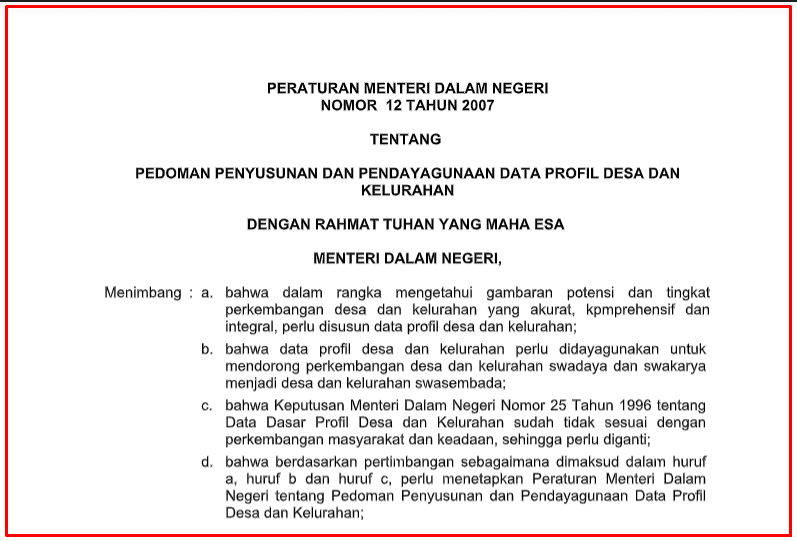 PERATURAN MENTERI DALAM NEGERI
NOMOR 12 TAHUN 2007

TENTANG

PEDOMAN PENYUSUNAN DAN PENDAYAGUNAAN DATA PROFIL DESA DAN KELURAHAN

DENGAN RAHMAT TUHAN YANG MAHA ESA

MENTERI DALAM NEGERI,

Menimbang : a. bahwa dalam rangka mengetahui gambaran potensi dan tingkat perkembangan desa dan kelurahan yang akurat, kpmprehensif dan integral, perlu disusun data profil desa dan kelurahan;

b. bahwa data profil desa dan kelurahan perlu didayagunakan untuk mendorong perkembangan desa dan kelurahan swadaya dan swakarya menjadi desa dan kelurahan swasembada;

c. bahwa Keputusan Menteri Dalam Negeri Nomor 25 Tahun 1996 tentang Data Dasar Profil Desa dan Kelurahan sudah tidak sesuai dengan perkembangan masyarakat dan keadaan, sehingga perlu diganti;

d. bahwa berdasarkan pertimbangan sebagaimana dimaksud dalam huruf a, huruf b dan huruf c, perlu menetapkan Peraturan Menteri Dalam Negeri tentang Pedoman Penyusunan dan Pendayagunaan Data Profil Desa dan Kelurahan;